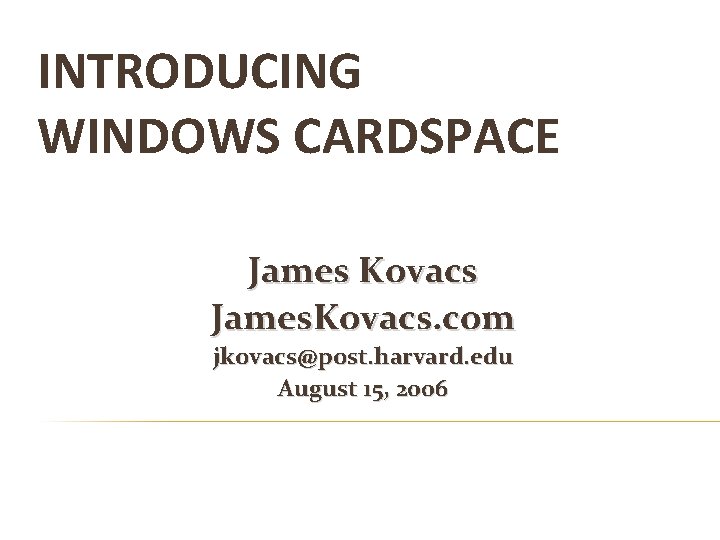 INTRODUCING WINDOWS CARDSPACE

James Kovacs
JamesKovacs.com
jkovacs@post.harvard.edu
August 15, 2006